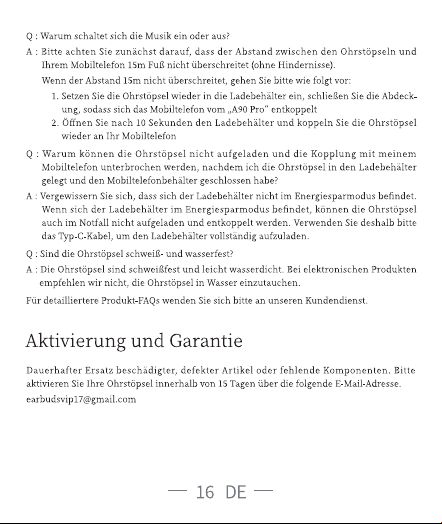 Q : Warum schaltet sich die Musik ein oder aus?

A : Bitte achten Sie zunächst darauf, dass der Abstand zwischen den Ohrstöpseln und Ihrem Mobiltelefon 15m Fuß nicht überschreitet (ohne Hindernisse).

Wenn der Abstand 15m nicht überschreitet, gehen Sie bitte wie folgt vor:

1. Setzen Sie die Ohrstöpsel wieder in die Ladebehälter ein, schließen Sie die Abdeckung, sodass sich das Mobiltelefon vom „A90 Pro" entkoppelt
2. Öffnen Sie nach 10 Sekunden den Ladebehälter und koppeln Sie die Ohrstöpsel wieder an Ihr Mobiltelefon

Q : Warum können die Ohrstöpsel nicht aufgeladen und die Kopplung mit meinem Mobiltelefon unterbrochen werden, nachdem ich die Ohrstöpsel in den Ladebehälter gelegt und den Mobiltelefonbehälter geschlossen habe?

A : Vergewissern Sie sich, dass sich der Ladebehälter nicht im Energiesparmodus befindet. Wenn sich der Ladebehälter im Energiesparmodus befindet, können die Ohrstöpsel auch im Notfall nicht aufgeladen und entkoppelt werden. Verwenden Sie deshalb bitte das Typ-C-Kabel, um den Ladebehälter vollständig aufzuladen.

Q : Sind die Ohrstöpsel schweiß- und wasserfest?

A : Die Ohrstöpsel sind schweißfest und leicht wasserdicht. Bei elektronischen Produkten empfehlen wir nicht, die Ohrstöpsel in Wasser einzutauchen.

Für detailliertere Produkt-FAQs wenden Sie sich bitte an unseren Kundendienst.

Aktivierung und Garantie

Dauerhafter Ersatz beschädigter, defekter Artikel oder fehlende Komponenten. Bitte aktivieren Sie Ihre Ohrstöpsel innerhalb von 15 Tagen über die folgende E-Mail-Adresse.
earbudsvip17@gmail.com

— 16 DE —